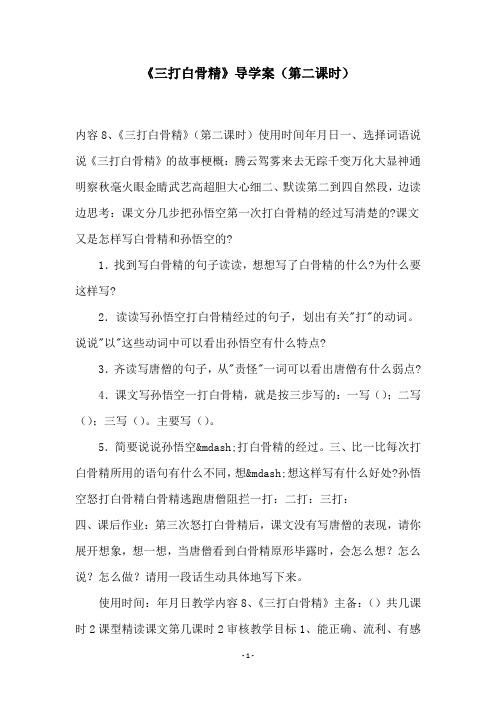 《三打白骨精》导学案（第二课时）

内容 8、《三打白骨精》（第二课时）使用时间年月日一、选择词语说说《三打白骨精》的故事梗概：腾云驾雾来去无踪千变万化大显神通明察秋毫火眼金睛武艺高超胆大心细二、默读第二到四自然段，边读边思考：课文分几步把孙悟空第一次打白骨精的经过写清楚的?课文又是怎样写白骨精和孙悟空的?

1．找到写白骨精的句子读读，想想写了白骨精的什么?为什么要这样写?

2．读读写孙悟空打白骨精经过的句子，划出有关"打"的动词。说说"以"这些动词中可以看出孙悟空有什么特点?

3．齐读写唐僧的句子，从"责怪"一词可以看出唐僧有什么弱点?

4．课文写孙悟空一打白骨精，就是按三步写的：一写（）；二写（）；三写（）。主要写（）。

5．简要说说孙悟空&mdash;打白骨精的经过。三、比一比每次打白骨精所用的语句有什么不同，想&mdash;想这样写有什么好处?孙悟空怒打白骨精白骨精逃跑唐僧阻拦一打：二打：三打：

四、课后作业：第三次怒打白骨精后，课文没有写唐僧的表现，请你展开想象，想一想，当唐僧看到白骨精原形毕露时，会怎么想？怎么说？怎么做？请用一段话生动具体地写下来。

使用时间：年月日教学内容 8、《三打白骨精》主备：（）共几课时 2 课型精读课文第几课时 2 审核教学目标 1、能正确、流利、有感

-1-